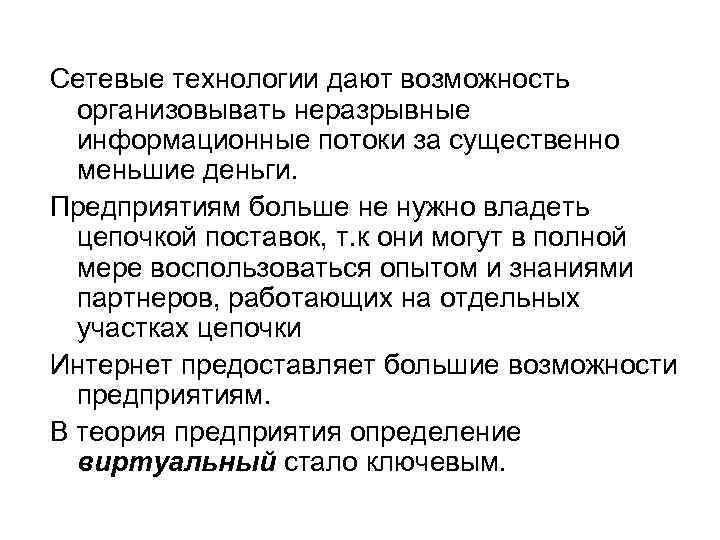 Сетевые технологии дают возможность организовывать неразрывные информационные потоки за существенно меньшие деньги.

Предприятиям больше не нужно владеть цепочкой поставок, т.к они могут в полной мере воспользоваться опытом и знаниями партнеров, работающих на отдельных участках цепочки

Интернет предоставляет большие возможности предприятиям.

В теория предприятия определение виртуальный стало ключевым.